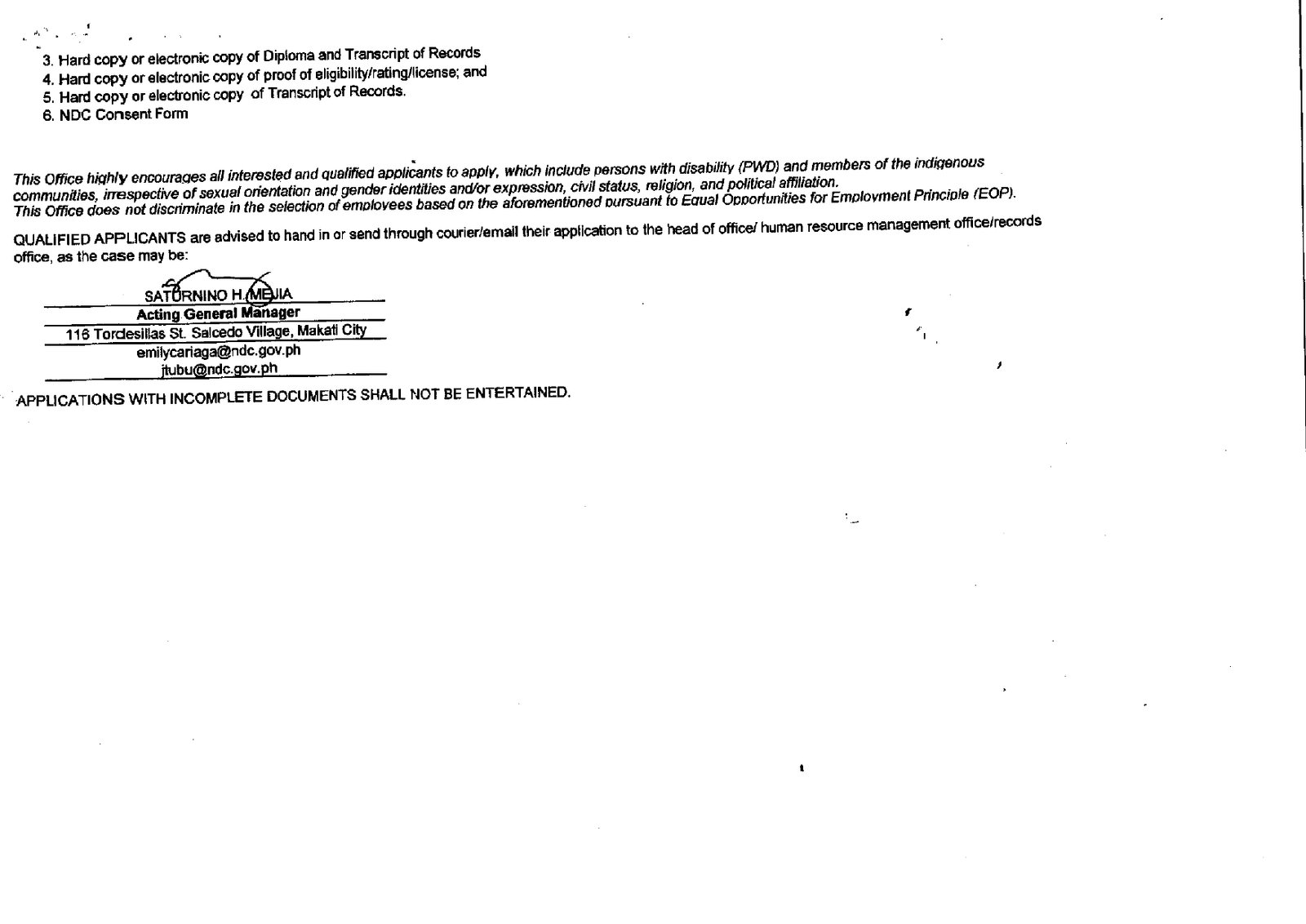 3. Hard copy or electronic copy of Diploma and Transcript of Records
4. Hard copy or electronic copy of proof of eligibility/rating/license; and
5. Hard copy or electronic copy of Transcript of Records.
6. NDC Consent Form

This Office highly encourages all interested and qualified applicants to apply, which include persons with disability (PWD) and members of the indigenous communities, irrespective of sexual orientation and gender identities and/or expression, civil status, religion, and political affiliation.
This Office does not discriminate in the selection of employees based on the aforementioned pursuant to Equal Opportunities for Employment Principle (EOP).

QUALIFIED APPLICANTS are advised to hand in or send through courier/email their application to the head of office/ human resource management office/records office, as the case may be:

SATURNINO H. MEJIA
Acting General Manager
116 Tordesillas St. Salcedo Village, Makati City
emilycariaga@ndc.gov.ph
jtubu@ndc.gov.ph

APPLICATIONS WITH INCOMPLETE DOCUMENTS SHALL NOT BE ENTERTAINED.